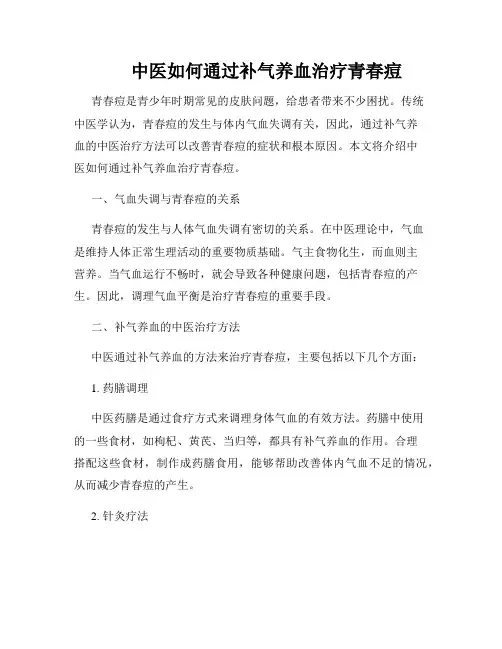 中医如何通过补气养血治疗青春痘

青春痘是青少年时期常见的皮肤问题，给患者带来不少困扰。传统中医学认为，青春痘的发生与体内气血失调有关，因此，通过补气养血的中医治疗方法可以改善青春痘的症状和根本原因。本文将介绍中医如何通过补气养血治疗青春痘。

一、气血失调与青春痘的关系

青春痘的发生与人体气血失调有密切的关系。在中医理论中，气血是维持人体正常生理活动的重要物质基础。气主食物化生，而血则主营养。当气血运行不畅时，就会导致各种健康问题，包括青春痘的产生。因此，调理气血平衡是治疗青春痘的重要手段。

二、补气养血的中医治疗方法

中医通过补气养血的方法来治疗青春痘，主要包括以下几个方面：

1. 药膳调理

中医药膳是通过食疗方式来调理身体气血的有效方法。药膳中使用的一些食材，如枸杞、黄芪、当归等，都具有补气养血的作用。合理搭配这些食材，制作成药膳食用，能够帮助改善体内气血不足的情况，从而减少青春痘的产生。

2. 针灸疗法